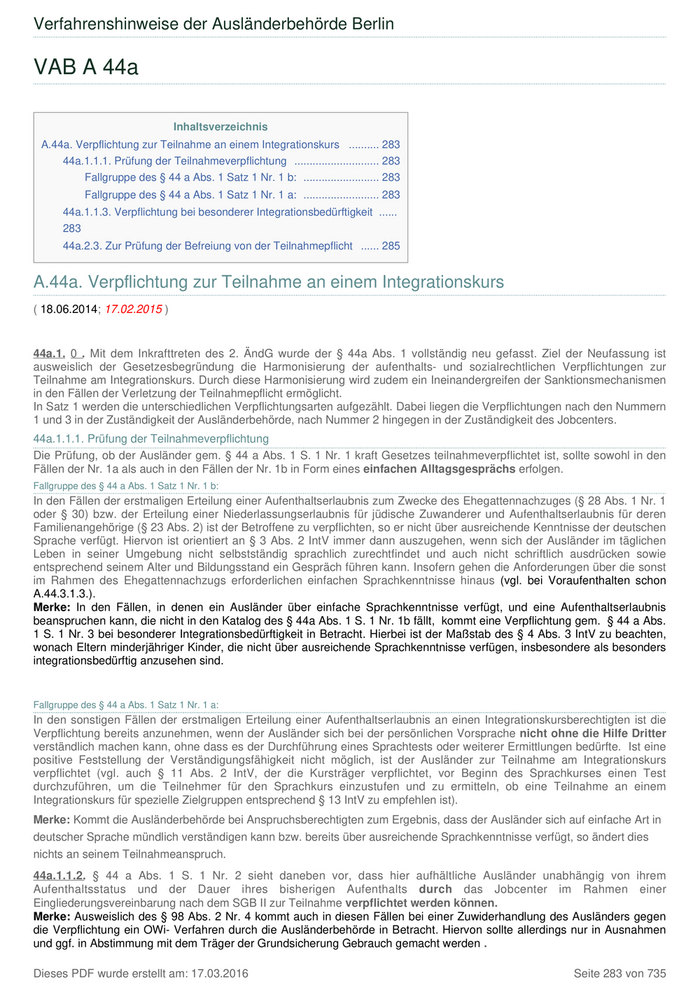 Verfahrenshinweise der Ausländerbehörde Berlin

VAB A 44a

Inhaltsverzeichnis

A.44a. Verpflichtung zur Teilnahme an einem Integrationskurs .......... 283
44a.1.1.1. Prüfung der Teilnahmeverpflichtung ............................ 283
Fallgruppe des § 44 a Abs. 1 Satz 1 Nr. 1 b: ......................... 283
Fallgruppe des § 44 a Abs. 1 Satz 1 Nr. 1 a: ......................... 283
44a.1.1.3. Verpflichtung bei besonderer Integrationsbedürftigkeit ...... 283
44a.2.3. Zur Prüfung der Befreiung von der Teilnahmepflicht ...... 285

A.44a. Verpflichtung zur Teilnahme an einem Integrationskurs

( 18.06.2014; 17.02.2015 )

44a.1. 0 . Mit dem Inkrafttreten des 2. ÄndG wurde der § 44a Abs. 1 vollständig neu gefasst. Ziel der Neufassung ist ausweislich der Gesetzesbegründung die Harmonisierung der aufenthalts- und sozialrechtlichen Verpflichtungen zur Teilnahme am Integrationskurs. Durch diese Harmonisierung wird zudem ein Ineinandergreifen der Sanktionsmechanismen in den Fällen der Verletzung der Teilnahmepflicht ermöglicht.
In Satz 1 werden die unterschiedlichen Verpflichtungsarten aufgezählt. Dabei liegen die Verpflichtungen nach den Nummern 1 und 3 in der Zuständigkeit der Ausländerbehörde, nach Nummer 2 hingegen in der Zuständigkeit des Jobcenters.

44a.1.1.1. Prüfung der Teilnahmeverpflichtung

Die Prüfung, ob der Ausländer gem. § 44 a Abs. 1 S. 1 Nr. 1 kraft Gesetzes teilnahmeverpflichtet ist, sollte sowohl in den Fällen der Nr. 1a als auch in den Fällen der Nr. 1b in Form eines einfachen Alltagsgesprächs erfolgen.

Fallgruppe des § 44 a Abs. 1 Satz 1 Nr. 1 b:

In den Fällen der erstmaligen Erteilung einer Aufenthaltserlaubnis zum Zwecke des Ehegattennachzuges (§ 28 Abs. 1 Nr. 1 oder § 30) bzw. der Erteilung einer Niederlassungserlaubnis für jüdische Zuwanderer und Aufenthaltserlaubnis für deren Familienangehörige (§ 23 Abs. 2) ist der Betroffene zu verpflichten, so er nicht über ausreichende Kenntnisse der deutschen Sprache verfügt. Hiervon ist orientiert an § 3 Abs. 2 IntV immer dann auszugehen, wenn sich der Ausländer im täglichen Leben in seiner Umgebung nicht selbstständig sprachlich zurechtfindet und auch nicht schriftlich ausdrücken sowie entsprechend seinem Alter und Bildungsstand ein Gespräch führen kann. Insofern gehen die Anforderungen über die sonst im Rahmen des Ehegattennachzugs erforderlichen einfachen Sprachkenntnisse hinaus (vgl. bei Voraufenthalten schon A.44.3.1.3.).
Merke: In den Fällen, in denen ein Ausländer über einfache Sprachkenntnisse verfügt, und eine Aufenthaltserlaubnis beanspruchen kann, die nicht in den Katalog des § 44a Abs. 1 S. 1 Nr. 1b fällt, kommt eine Verpflichtung gem. § 44 a Abs. 1 S. 1 Nr. 3 bei besonderer Integrationsbedürftigkeit in Betracht. Hierbei ist der Maßstab des § 4 Abs. 3 IntV zu beachten, wonach Eltern minderjähriger Kinder, die nicht über ausreichende Sprachkenntnisse verfügen, insbesondere als besonders integrationsbedürftig anzusehen sind.

Fallgruppe des § 44 a Abs. 1 Satz 1 Nr. 1 a:

In den sonstigen Fällen der erstmaligen Erteilung einer Aufenthaltserlaubnis an einen Integrationskursberechtigten ist die Verpflichtung bereits anzunehmen, wenn der Ausländer sich bei der persönlichen Vorsprache nicht ohne die Hilfe Dritter verständlich machen kann, ohne dass es der Durchführung eines Sprachtests oder weiterer Ermittlungen bedürfte. Ist eine positive Feststellung der Verständigungsfähigkeit nicht möglich, ist der Ausländer zur Teilnahme am Integrationskurs verpflichtet (vgl. auch § 11 Abs. 2 IntV, der die Kursträger verpflichtet, vor Beginn des Sprachkurses einen Test durchzuführen, um die Teilnehmer für den Sprachkurs einzustufen und zu ermitteln, ob eine Teilnahme an einem Integrationskurs für spezielle Zielgruppen entsprechend § 13 IntV zu empfehlen ist).

Merke: Kommt die Ausländerbehörde bei Anspruchsberechtigten zum Ergebnis, dass der Ausländer sich auf einfache Art in deutscher Sprache mündlich verständigen kann bzw. bereits über ausreichende Sprachkenntnisse verfügt, so ändert dies nichts an seinem Teilnahmeanspruch.

44a.1.1.2. § 44 a Abs. 1 S. 1 Nr. 2 sieht daneben vor, dass hier aufhältliche Ausländer unabhängig von ihrem Aufenthaltsstatus und der Dauer ihres bisherigen Aufenthalts durch das Jobcenter im Rahmen einer Eingliederungsvereinbarung nach dem SGB II zur Teilnahme verpflichtet werden können.
Merke: Ausweislich des § 98 Abs. 2 Nr. 4 kommt auch in diesen Fällen bei einer Zuwiderhandlung des Ausländers gegen die Verpflichtung ein OWi- Verfahren durch die Ausländerbehörde in Betracht. Hiervon sollte allerdings nur in Ausnahmen und ggf. in Abstimmung mit dem Träger der Grundsicherung Gebrauch gemacht werden .

Dieses PDF wurde erstellt am: 17.03.2016

Seite 283 von 735